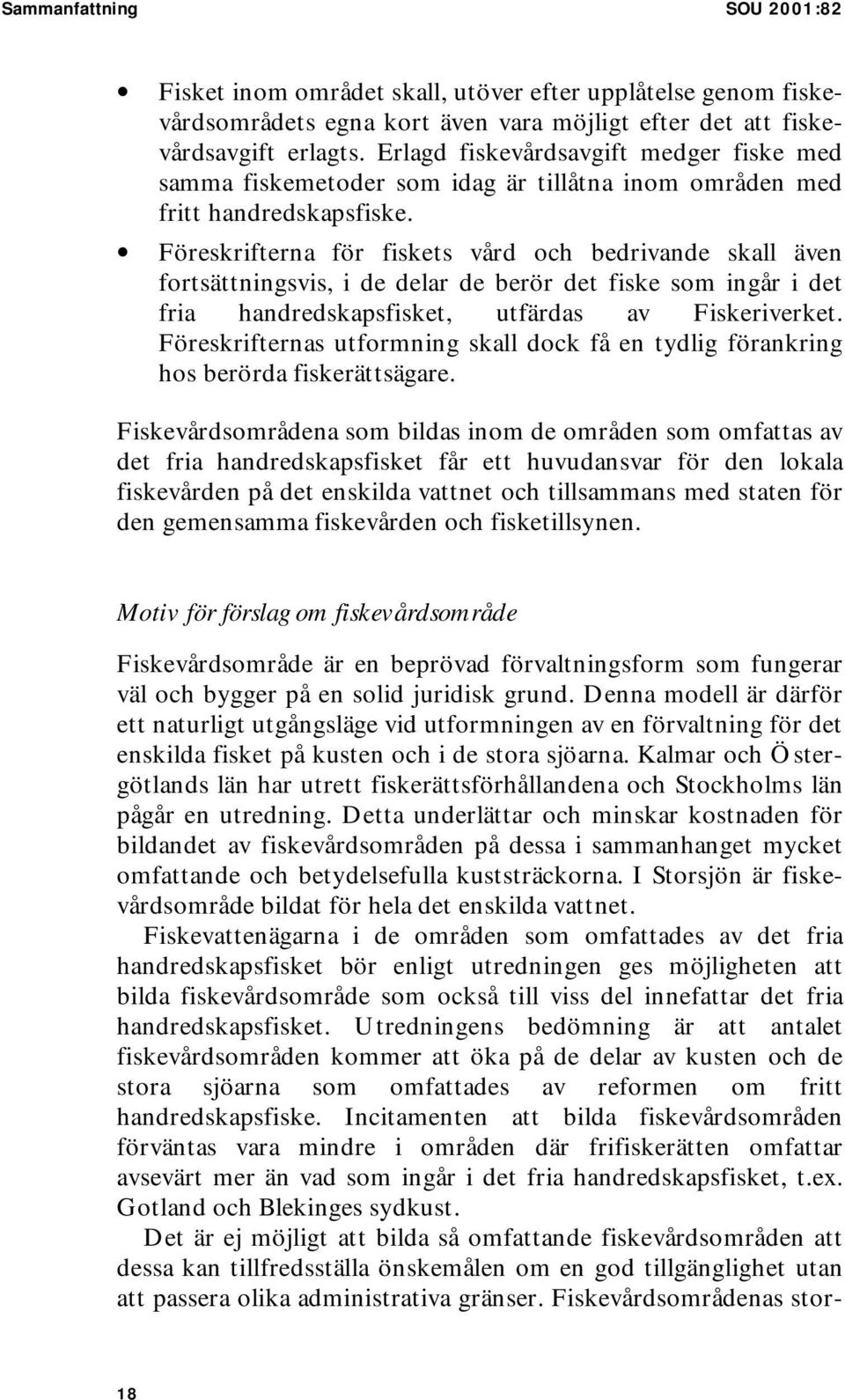 Sammanfattning SOU 2001:82

• Fisket inom området skall, utöver efter upplåtelse genom fiskevårdsområdets egna kort även vara möjligt efter det att fiskevårdsavgift erlagts. Erlagd fiskevårdsavgift medger fiske med samma fiskemetoder som idag är tillåtna inom områden med fritt handredskapsfiske.

• Föreskrifterna för fiskets vård och bedrivande skall även fortsättningsvis, i de delar de berör det fiske som ingår i det fria handredskapsfisket, utfärdas av Fiskeriverket. Föreskrifternas utformning skall dock få en tydlig förankring hos berörda fiskerättsägare.

Fiskevårdsområdena som bildas inom de områden som omfattas av det fria handredskapsfisket får ett huvudansvar för den lokala fiskevården på det enskilda vattnet och tillsammans med staten för den gemensamma fiskevården och fisketillsynen.

Motiv för förslag om fiskevårdsområde

Fiskevårdsområde är en beprövad förvaltningsform som fungerar väl och bygger på en solid juridisk grund. Denna modell är därför ett naturligt utgångsläge vid utformningen av en förvaltning för det enskilda fisket på kusten och i de stora sjöarna. Kalmar och Östergötlands län har utrett fiskerättsförhållandena och Stockholms län pågår en utredning. Detta underlättar och minskar kostnaden för bildandet av fiskevårdsområden på dessa i sammanhanget mycket omfattande och betydelsefulla kuststräckorna. I Storsjön är fiskevårdsområde bildat för hela det enskilda vattnet.

Fiskevattenägarna i de områden som omfattades av det fria handredskapsfisket bör enligt utredningen ges möjligheten att bilda fiskevårdsområde som också till viss del innefattar det fria handredskapsfisket. Utredningens bedömning är att antalet fiskevårdsområden kommer att öka på de delar av kusten och de stora sjöarna som omfattades av reformen om fritt handredskapsfiske. Incitamenten att bilda fiskevårdsområden förväntas vara mindre i områden där frifiskerätten omfattar avsevärt mer än vad som ingår i det fria handredskapsfisket, t.ex. Gotland och Blekinges sydkust.

Det är ej möjligt att bilda så omfattande fiskevårdsområden att dessa kan tillfredsställa önskemålen om en god tillgänglighet utan att passera olika administrativa gränser. Fiskevårdsområdenas stor-

18